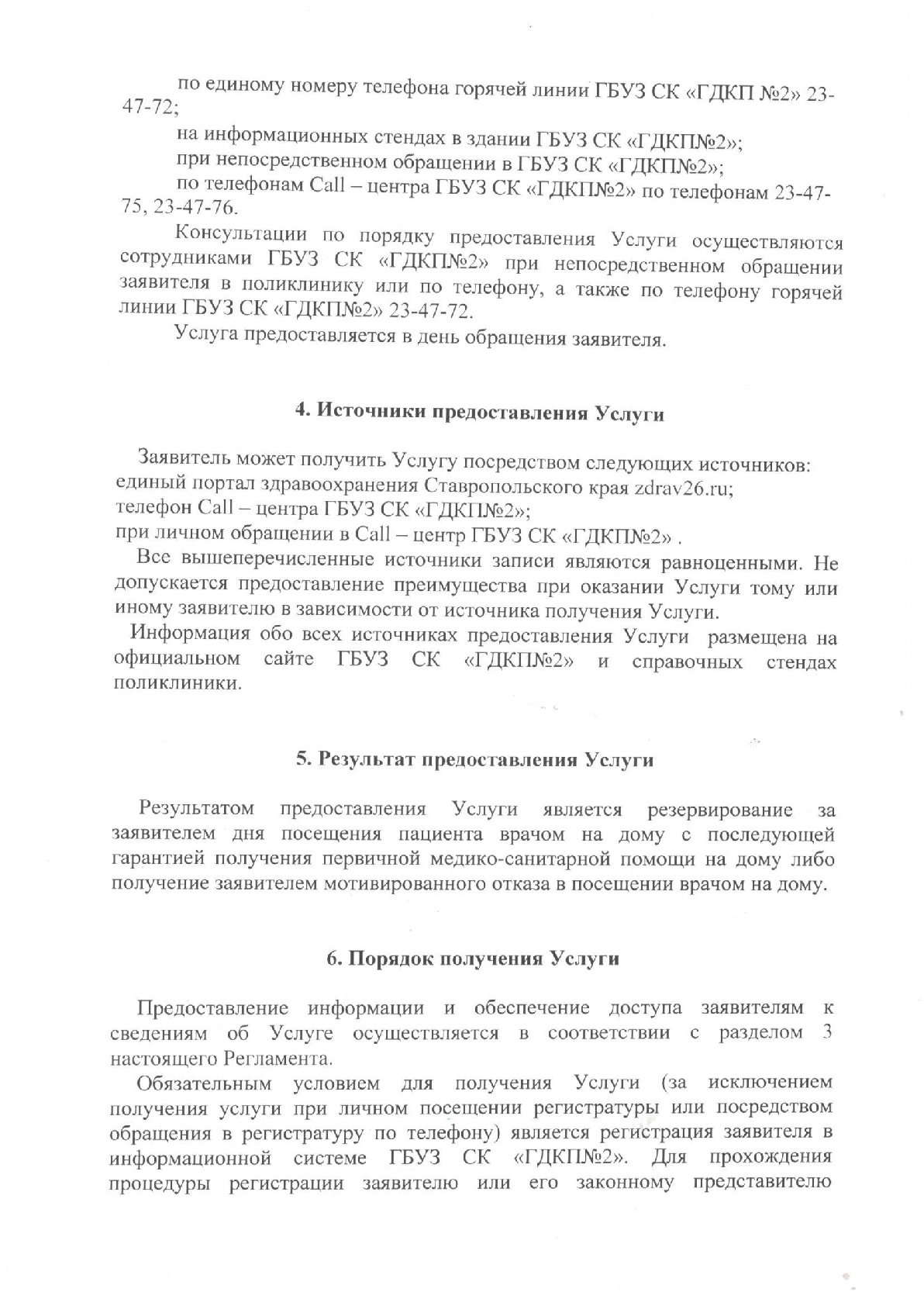 по единому номеру телефона горячей линии ГБУЗ СК «ГДКП №2» 23-47-72;

на информационных стендах в здании ГБУЗ СК «ГДКП№2»;

при непосредственном обращении в ГБУЗ СК «ГДКП№2»;

по телефонам Call – центра ГБУЗ СК «ГДКП№2» по телефонам 23-47-75, 23-47-76.

Консультации по порядку предоставления Услуги осуществляются сотрудниками ГБУЗ СК «ГДКП№2» при непосредственном обращении заявителя в поликлинику или по телефону, а также по телефону горячей линии ГБУЗ СК «ГДКП№2» 23-47-72.

Услуга предоставляется в день обращения заявителя.

4. Источники предоставления Услуги

Заявитель может получить Услугу посредством следующих источников:
единый портал здравоохранения Ставропольского края zdrav26.ru;
телефон Call – центра ГБУЗ СК «ГДКП№2»;
при личном обращении в Call – центр ГБУЗ СК «ГДКП№2» .

Все вышеперечисленные источники записи являются равноценными. Не допускается предоставление преимущества при оказании Услуги тому или иному заявителю в зависимости от источника получения Услуги.

Информация обо всех источниках предоставления Услуги размещена на официальном сайте ГБУЗ СК «ГДКП№2» и справочных стендах поликлиники.

5. Результат предоставления Услуги

Результатом предоставления Услуги является резервирование за заявителем дня посещения пациента врачом на дому с последующей гарантией получения первичной медико-санитарной помощи на дому либо получение заявителем мотивированного отказа в посещении врачом на дому.

6. Порядок получения Услуги

Предоставление информации и обеспечение доступа заявителям к сведениям об Услуге осуществляется в соответствии с разделом 3 настоящего Регламента.

Обязательным условием для получения Услуги (за исключением получения услуги при личном посещении регистратуры или посредством обращения в регистратуру по телефону) является регистрация заявителя в информационной системе ГБУЗ СК «ГДКП№2». Для прохождения процедуры регистрации заявителю или его законному представителю